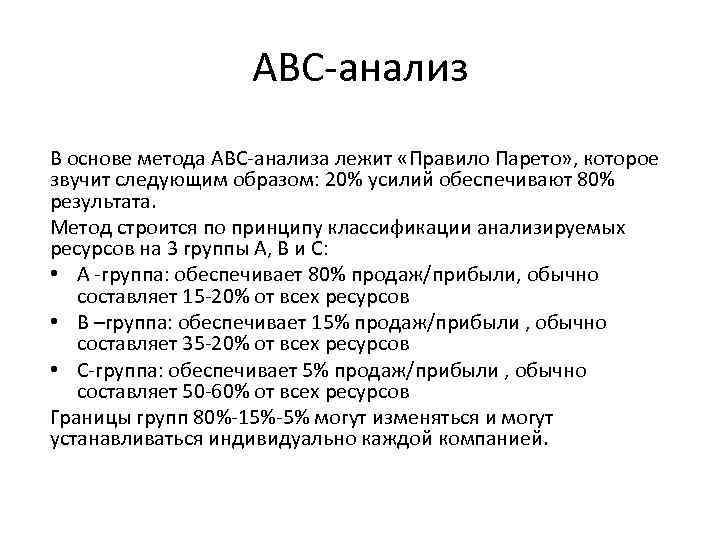 АВС-анализ

В основе метода АВС-анализа лежит «Правило Парето», которое звучит следующим образом: 20% усилий обеспечивают 80% результата.

Метод строится по принципу классификации анализируемых ресурсов на 3 группы А, В и С:

• А -группа: обеспечивает 80% продаж/прибыли, обычно составляет 15-20% от всех ресурсов
• В –группа: обеспечивает 15% продаж/прибыли , обычно составляет 35-20% от всех ресурсов
• С-группа: обеспечивает 5% продаж/прибыли , обычно составляет 50-60% от всех ресурсов

Границы групп 80%-15%-5% могут изменяться и могут устанавливаться индивидуально каждой компанией.